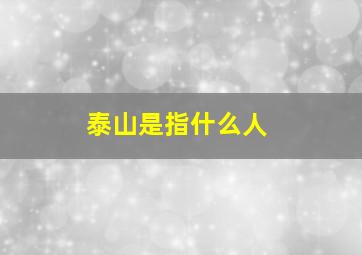 泰山是指什么人